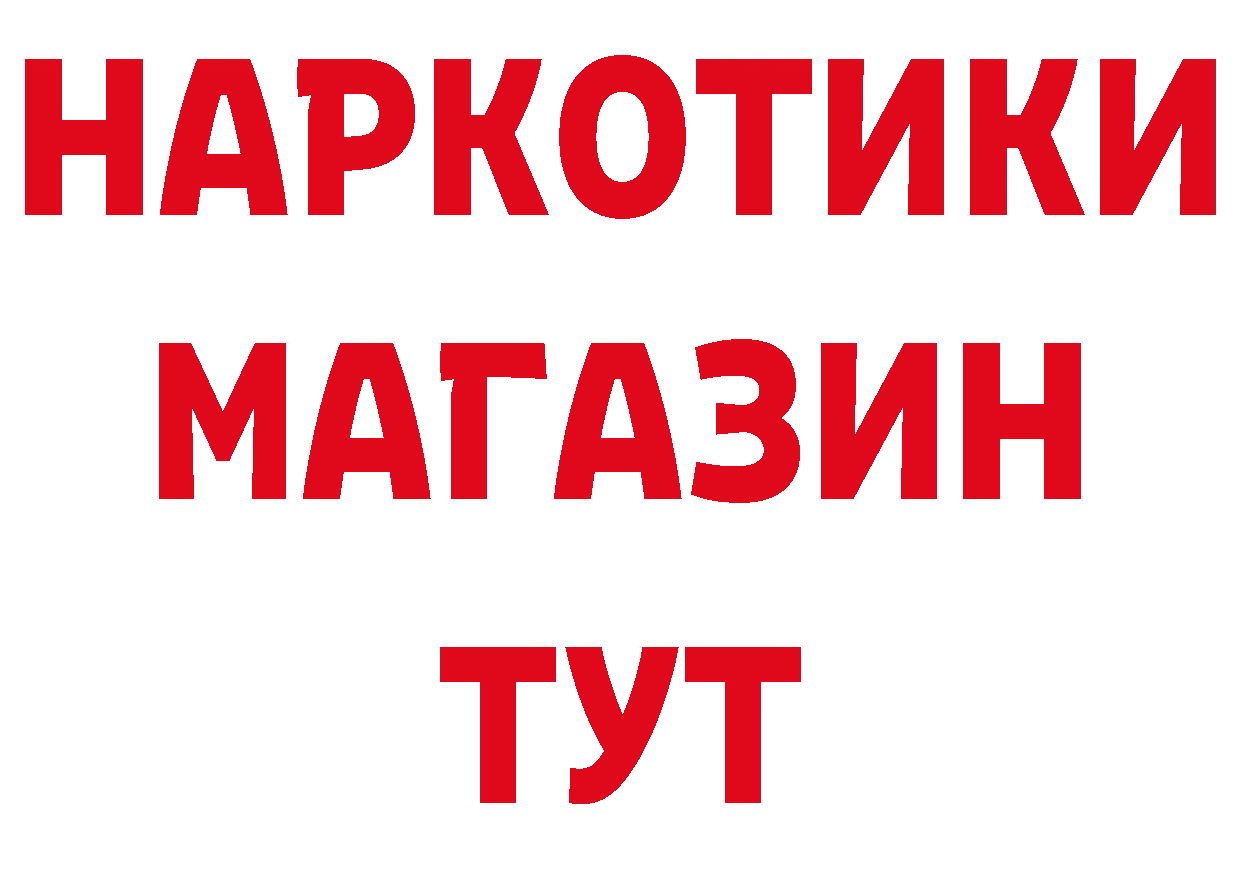 НАРКОТИКИ
МАГАЗИН
ТУТ